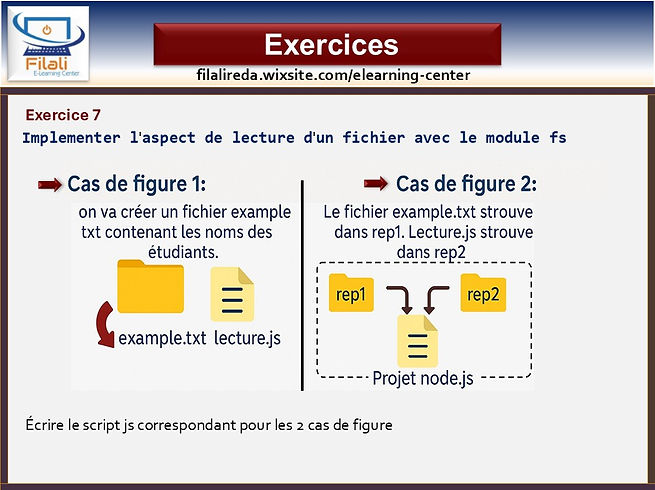 Filali
E-Learning Center

Exercices

filalireda.wixsite.com/elearning-center

Exercice 7

Implementer l'aspect de lecture d'un fichier avec le module fs

Cas de figure 1:

on va créer un fichier example txt contenant les noms des étudiants.

example.txt lecture.js

Cas de figure 2:

Le fichier example.txt strouve dans rep1. Lecture.js strouve dans rep2

rep1 rep2

Projet node.js

Écrire le script js correspondant pour les 2 cas de figure